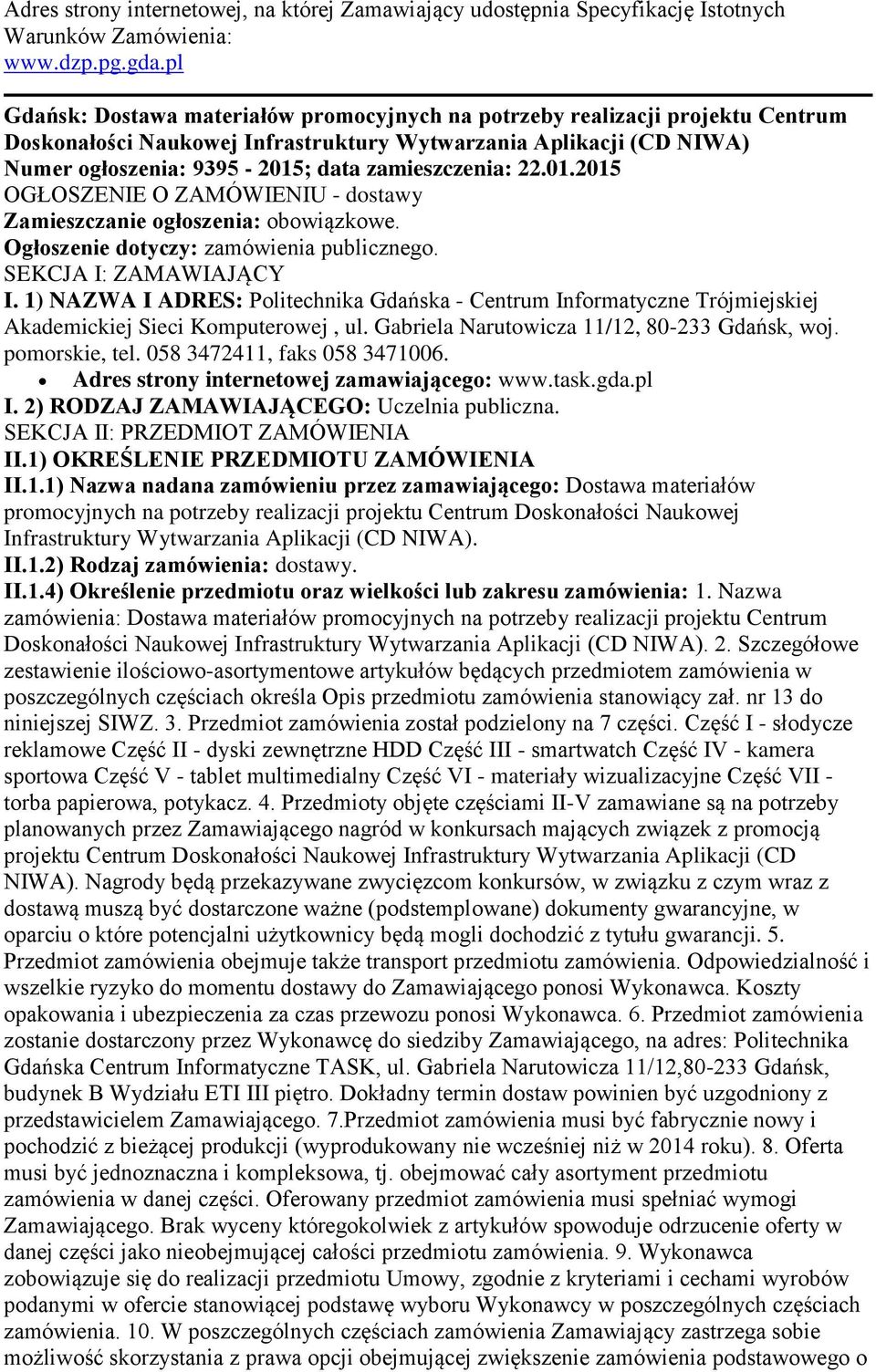 Adres strony internetowej, na której Zamawiający udostępnia Specyfikację Istotnych Warunków Zamówienia:
www.dzp.pg.gda.pl

Gdańsk: Dostawa materiałów promocyjnych na potrzeby realizacji projektu Centrum Doskonałości Naukowej Infrastruktury Wytwarzania Aplikacji (CD NIWA)
Numer ogłoszenia: 9395 - 2015; data zamieszczenia: 22.01.2015
OGŁOSZENIE O ZAMÓWIENIU - dostawy
Zamieszczanie ogłoszenia: obowiązkowe.
Ogłoszenie dotyczy: zamówienia publicznego.
SEKCJA I: ZAMAWIAJĄCY
I. 1) NAZWA I ADRES: Politechnika Gdańska - Centrum Informatyczne Trójmiejskiej Akademickiej Sieci Komputerowej , ul. Gabriela Narutowicza 11/12, 80-233 Gdańsk, woj. pomorskie, tel. 058 3472411, faks 058 3471006.
• Adres strony internetowej zamawiającego: www.task.gda.pl
I. 2) RODZAJ ZAMAWIAJĄCEGO: Uczelnia publiczna.
SEKCJA II: PRZEDMIOT ZAMÓWIENIA
II.1) OKREŚLENIE PRZEDMIOTU ZAMÓWIENIA
II.1.1) Nazwa nadana zamówieniu przez zamawiającego: Dostawa materiałów promocyjnych na potrzeby realizacji projektu Centrum Doskonałości Naukowej Infrastruktury Wytwarzania Aplikacji (CD NIWA).
II.1.2) Rodzaj zamówienia: dostawy.
II.1.4) Określenie przedmiotu oraz wielkości lub zakresu zamówienia: 1. Nazwa zamówienia: Dostawa materiałów promocyjnych na potrzeby realizacji projektu Centrum Doskonałości Naukowej Infrastruktury Wytwarzania Aplikacji (CD NIWA). 2. Szczegółowe zestawienie ilościowo-asortymentowe artykułów będących przedmiotem zamówienia w poszczególnych częściach określa Opis przedmiotu zamówienia stanowiący zał. nr 13 do niniejszej SIWZ. 3. Przedmiot zamówienia został podzielony na 7 części. Część I - słodycze reklamowe Część II - dyski zewnętrzne HDD Część III - smartwatch Część IV - kamera sportowa Część V - tablet multimedialny Część VI - materiały wizualizacyjne Część VII - torba papierowa, potykacz. 4. Przedmioty objęte częściami II-V zamawiane są na potrzeby planowanych przez Zamawiającego nagród w konkursach mających związek z promocją projektu Centrum Doskonałości Naukowej Infrastruktury Wytwarzania Aplikacji (CD NIWA). Nagrody będą przekazywane zwycięzcom konkursów, w związku z czym wraz z dostawą muszą być dostarczone ważne (podstemplowane) dokumenty gwarancyjne, w oparciu o które potencjalni użytkownicy będą mogli dochodzić z tytułu gwarancji. 5. Przedmiot zamówienia obejmuje także transport przedmiotu zamówienia. Odpowiedzialność i wszelkie ryzyko do momentu dostawy do Zamawiającego ponosi Wykonawca. Koszty opakowania i ubezpieczenia za czas przewozu ponosi Wykonawca. 6. Przedmiot zamówienia zostanie dostarczony przez Wykonawcę do siedziby Zamawiającego, na adres: Politechnika Gdańska Centrum Informatyczne TASK, ul. Gabriela Narutowicza 11/12,80-233 Gdańsk, budynek B Wydziału ETI III piętro. Dokładny termin dostaw powinien być uzgodniony z przedstawicielem Zamawiającego. 7.Przedmiot zamówienia musi być fabrycznie nowy i pochodzić z bieżącej produkcji (wyprodukowany nie wcześniej niż w 2014 roku). 8. Oferta musi być jednoznaczna i kompleksowa, tj. obejmować cały asortyment przedmiotu zamówienia w danej części. Oferowany przedmiot zamówienia musi spełniać wymogi Zamawiającego. Brak wyceny któregokolwiek z artykułów spowoduje odrzucenie oferty w danej części jako nieobejmującej całości przedmiotu zamówienia. 9. Wykonawca zobowiązuje się do realizacji przedmiotu Umowy, zgodnie z kryteriami i cechami wyrobów podanymi w ofercie stanowiącej podstawę wyboru Wykonawcy w poszczególnych częściach zamówienia. 10. W poszczególnych częściach zamówienia Zamawiający zastrzega sobie możliwość skorzystania z prawa opcji obejmującej zwiększenie zamówienia podstawowego o